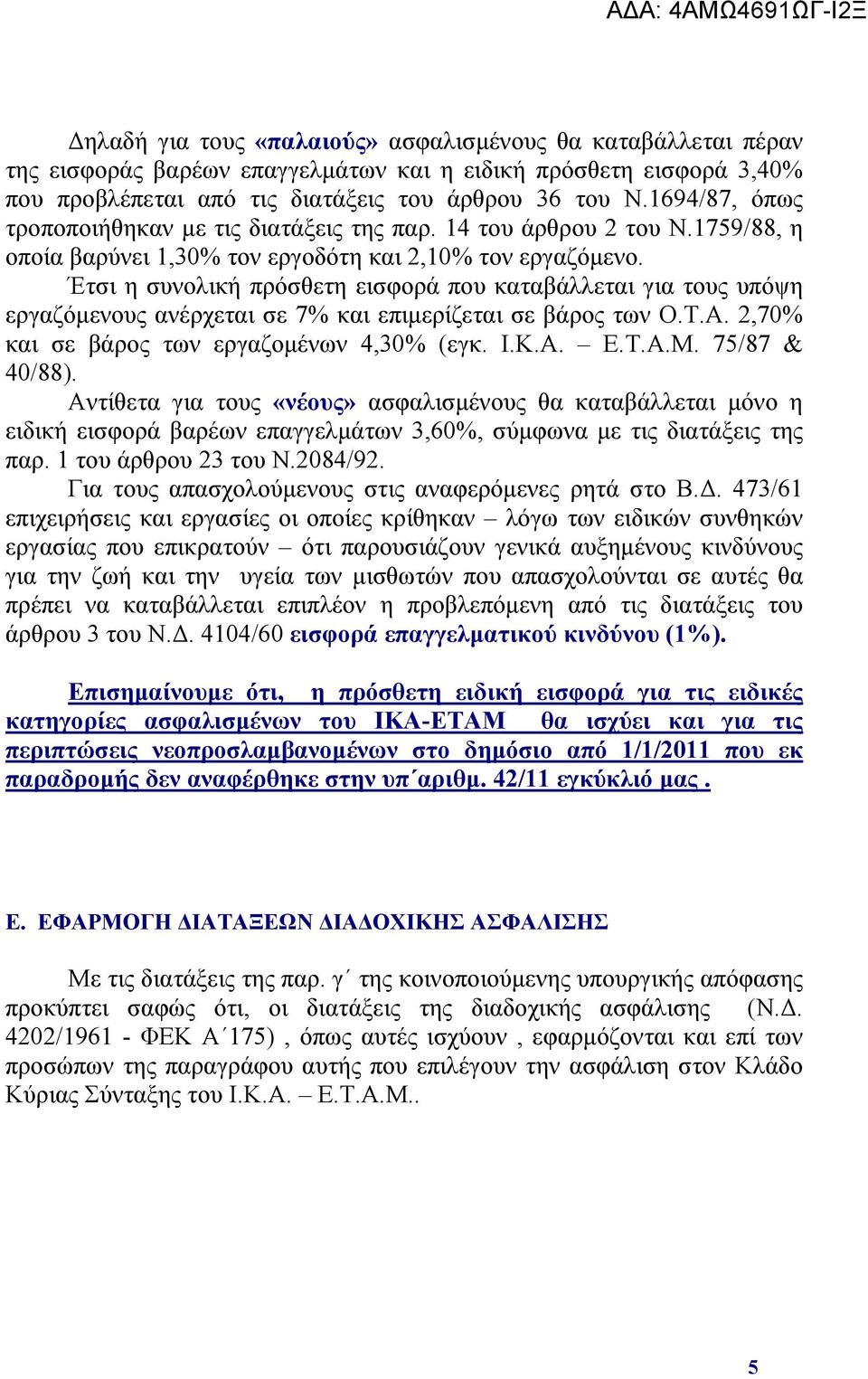 ΑΔΑ: 4ΑΜΩ4691ΩΓ-Ι2Ξ

Δηλαδή για τους «παλαιούς» ασφαλισμένους θα καταβάλλεται πέραν της εισφοράς βαρέων επαγγελμάτων και η ειδική πρόσθετη εισφορά 3,40% που προβλέπεται από τις διατάξεις του άρθρου 36 του Ν.1694/87, όπως τροποποιήθηκαν με τις διατάξεις της παρ. 14 του άρθρου 2 του Ν.1759/88, η οποία βαρύνει 1,30% τον εργοδότη και 2,10% τον εργαζόμενο.

Έτσι η συνολική πρόσθετη εισφορά που καταβάλλεται για τους υπόψη εργαζόμενους ανέρχεται σε 7% και επιμερίζεται σε βάρος των Ο.Τ.Α. 2,70% και σε βάρος των εργαζομένων 4,30% (εγκ. Ι.Κ.Α. – Ε.Τ.Α.Μ. 75/87 & 40/88).

Αντίθετα για τους «νέους» ασφαλισμένους θα καταβάλλεται μόνο η ειδική εισφορά βαρέων επαγγελμάτων 3,60%, σύμφωνα με τις διατάξεις της παρ. 1 του άρθρου 23 του Ν.2084/92.

Για τους απασχολούμενους στις αναφερόμενες ρητά στο Β.Δ. 473/61 επιχειρήσεις και εργασίες οι οποίες κρίθηκαν – λόγω των ειδικών συνθηκών εργασίας που επικρατούν – ότι παρουσιάζουν γενικά αυξημένους κινδύνους για την ζωή και την υγεία των μισθωτών που απασχολούνται σε αυτές θα πρέπει να καταβάλλεται επιπλέον η προβλεπόμενη από τις διατάξεις του άρθρου 3 του Ν.Δ. 4104/60 εισφορά επαγγελματικού κινδύνου (1%).

Επισημαίνουμε ότι, η πρόσθετη ειδική εισφορά για τις ειδικές κατηγορίες ασφαλισμένων του ΙΚΑ-ΕΤΑΜ θα ισχύει και για τις περιπτώσεις νεοπροσλαμβανομένων στο δημόσιο από 1/1/2011 που εκ παραδρομής δεν αναφέρθηκε στην υπ΄αριθμ. 42/11 εγκύκλιό μας .

Ε. ΕΦΑΡΜΟΓΗ ΔΙΑΤΑΞΕΩΝ ΔΙΑΔΟΧΙΚΗΣ ΑΣΦΑΛΙΣΗΣ

Με τις διατάξεις της παρ. γ΄ της κοινοποιούμενης υπουργικής απόφασης προκύπτει σαφώς ότι, οι διατάξεις της διαδοχικής ασφάλισης (Ν.Δ. 4202/1961 - ΦΕΚ Α΄175) , όπως αυτές ισχύουν , εφαρμόζονται και επί των προσώπων της παραγράφου αυτής που επιλέγουν την ασφάλιση στον Κλάδο Κύριας Σύνταξης του Ι.Κ.Α. – Ε.Τ.Α.Μ..

5